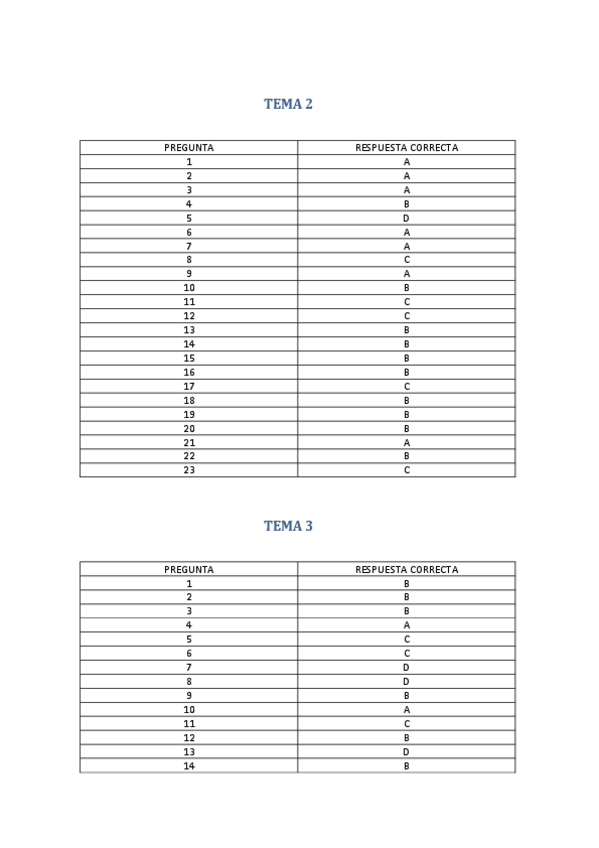 TEMA 2

| PREGUNTA | RESPUESTA CORRECTA |
|---|---|
| 1 | A |
| 2 | A |
| 3 | A |
| 4 | B |
| 5 | D |
| 6 | A |
| 7 | A |
| 8 | C |
| 9 | A |
| 10 | B |
| 11 | C |
| 12 | C |
| 13 | B |
| 14 | B |
| 15 | B |
| 16 | B |
| 17 | C |
| 18 | B |
| 19 | B |
| 20 | B |
| 21 | A |
| 22 | B |
| 23 | C |

TEMA 3

| PREGUNTA | RESPUESTA CORRECTA |
|---|---|
| 1 | B |
| 2 | B |
| 3 | B |
| 4 | A |
| 5 | C |
| 6 | C |
| 7 | D |
| 8 | D |
| 9 | B |
| 10 | A |
| 11 | C |
| 12 | B |
| 13 | D |
| 14 | B |